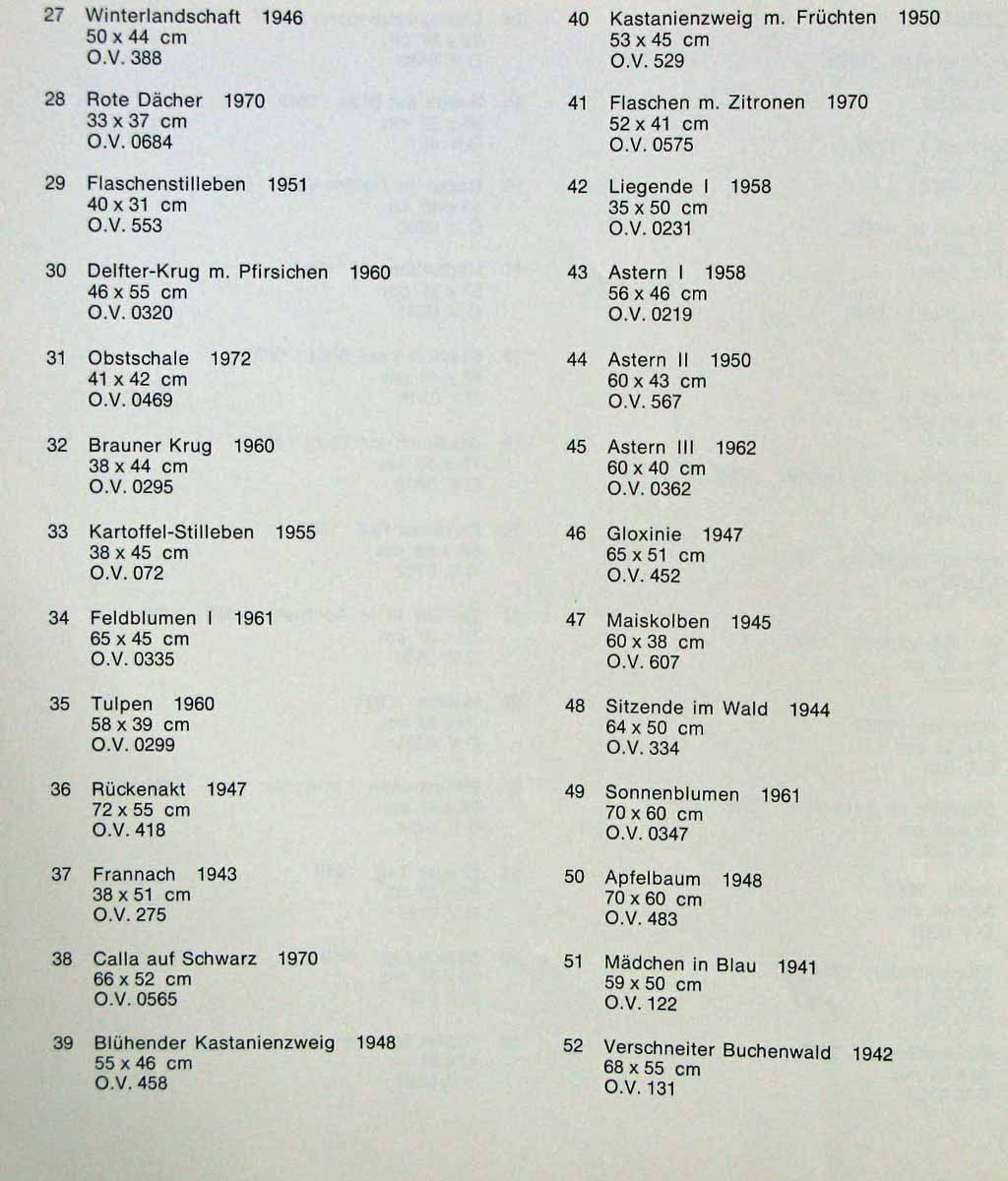 27 Winterlandschaft 1946
50 x 44 cm
O.V. 388

28 Rote Dächer 1970
33 x 37 cm
O.V. 0684

29 Flaschenstilleben 1951
40 x 31 cm
O.V. 553

30 Delfter-Krug m. Pfirsichen 1960
46 x 55 cm
O.V. 0320

31 Obstschale 1972
41 x 42 cm
O.V. 0469

32 Brauner Krug 1960
38 x 44 cm
O.V. 0295

33 Kartoffel-Stilleben 1955
38 x 45 cm
O.V. 072

34 Feldblumen I 1961
65 x 45 cm
O.V. 0335

35 Tulpen 1960
58 x 39 cm
O.V. 0299

36 Rückenakt 1947
72 x 55 cm
O.V. 418

37 Frannach 1943
38 x 51 cm
O.V. 275

38 Calla auf Schwarz 1970
66 x 52 cm
O.V. 0565

39 Blühender Kastanienzweig 1948
55 x 46 cm
O.V. 458

40 Kastanienzweig m. Früchten 1950
53 x 45 cm
O.V. 529

41 Flaschen m. Zitronen 1970
52 x 41 cm
O.V. 0575

42 Liegende I 1958
35 x 50 cm
O.V. 0231

43 Astern I 1958
56 x 46 cm
O.V. 0219

44 Astern II 1950
60 x 43 cm
O.V. 567

45 Astern III 1962
60 x 40 cm
O.V. 0362

46 Gloxinie 1947
65 x 51 cm
O.V. 452

47 Maiskolben 1945
60 x 38 cm
O.V. 607

48 Sitzende im Wald 1944
64 x 50 cm
O.V. 334

49 Sonnenblumen 1961
70 x 60 cm
O.V. 0347

50 Apfelbaum 1948
70 x 60 cm
O.V. 483

51 Mädchen in Blau 1941
59 x 50 cm
O.V. 122

52 Verschneiter Buchenwald 1942
68 x 55 cm
O.V. 131